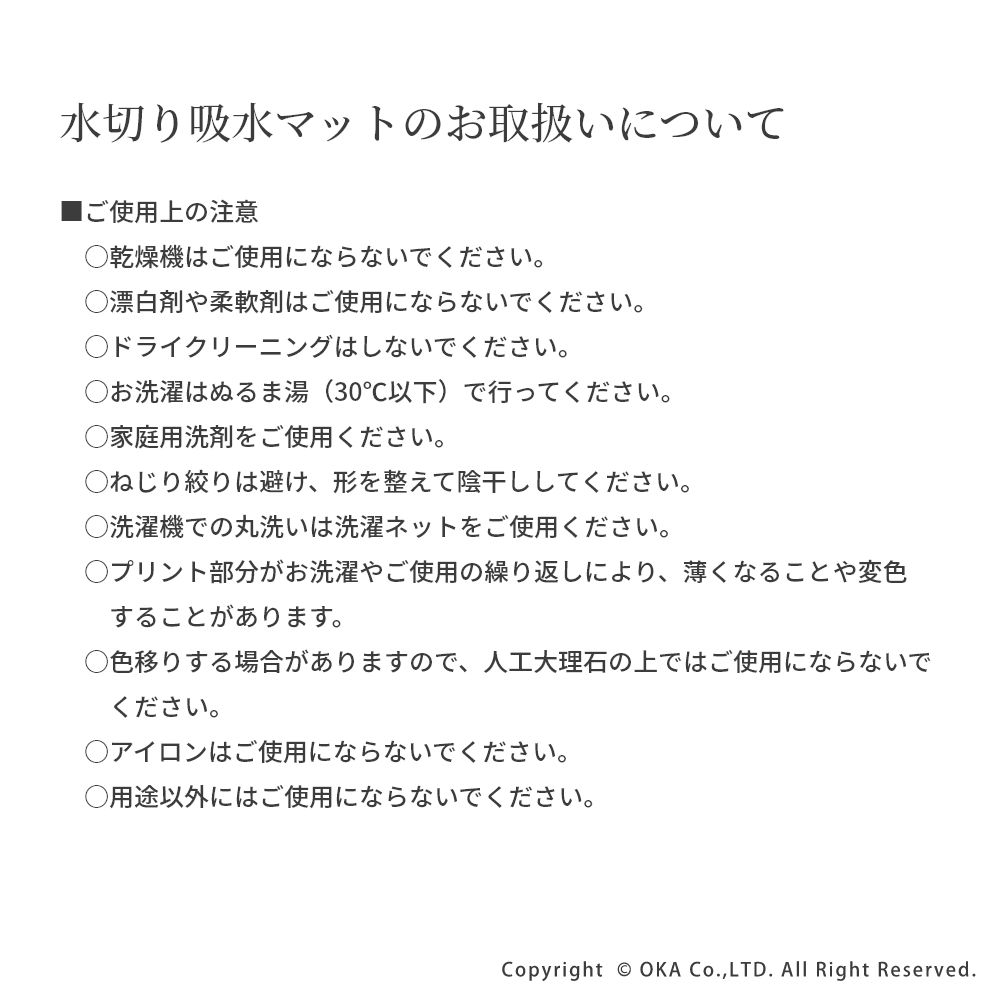 水切り吸水マットのお取扱いについて

■ご使用上の注意
○乾燥機はご使用にならないでください。
○漂白剤や柔軟剤はご使用にならないでください。
○ドライクリーニングはしないでください。
○お洗濯はぬるま湯（30℃以下）で行ってください。
○家庭用洗剤をご使用ください。
○ねじり絞りは避け、形を整えて陰干ししてください。
○洗濯機での丸洗いは洗濯ネットをご使用ください。
○プリント部分がお洗濯やご使用の繰り返しにより、薄くなることや変色することがあります。
○色移りする場合がありますので、人工大理石の上ではご使用にならないでください。
○アイロンはご使用にならないでください。
○用途以外にはご使用にならないでください。

Copyright © OKA Co.,LTD. All Right Reserved.